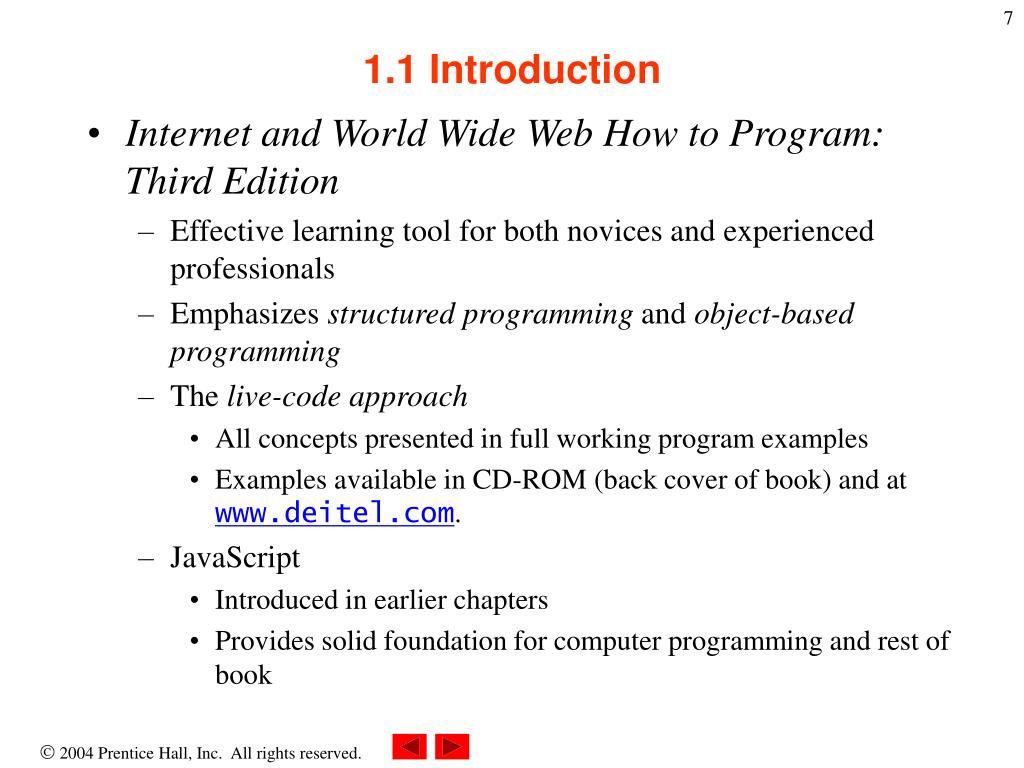 7

1.1 Introduction

• Internet and World Wide Web How to Program: Third Edition
– Effective learning tool for both novices and experienced professionals
– Emphasizes structured programming and object-based programming
– The live-code approach
• All concepts presented in full working program examples
• Examples available in CD-ROM (back cover of book) and at www.deitel.com.
– JavaScript
• Introduced in earlier chapters
• Provides solid foundation for computer programming and rest of book

© 2004 Prentice Hall, Inc. All rights reserved.